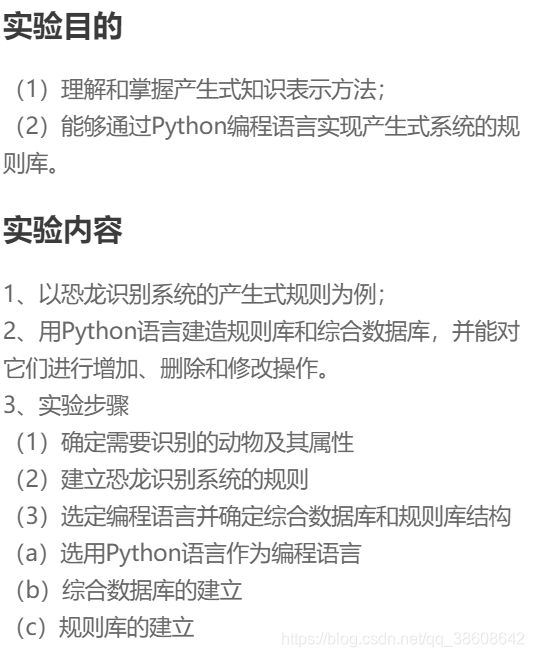 实验目的

（1）理解和掌握产生式知识表示方法；
（2）能够通过Python编程语言实现产生式系统的规则库。

实验内容

1、以恐龙识别系统的产生式规则为例；
2、用Python语言建造规则库和综合数据库，并能对它们进行增加、删除和修改操作。
3、实验步骤
（1）确定需要识别的动物及其属性
（2）建立恐龙识别系统的规则
（3）选定编程语言并确定综合数据库和规则库结构
（a）选用Python语言作为编程语言
（b）综合数据库的建立
（c）规则库的建立

https://blog.csdn.net/qq_38608642